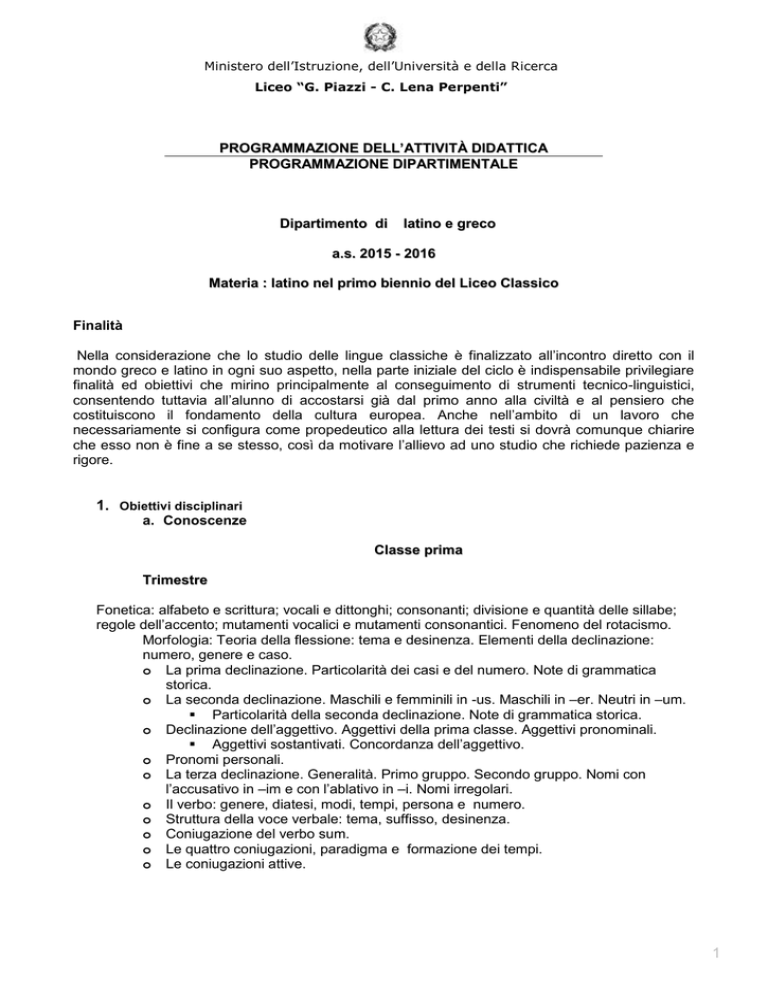 Ministero dell'Istruzione, dell'Università e della Ricerca
Liceo "G. Piazzi - C. Lena Perpenti"

PROGRAMMAZIONE DELL'ATTIVITÀ DIDATTICA
PROGRAMMAZIONE DIPARTIMENTALE

Dipartimento di latino e greco

a.s. 2015 - 2016

Materia : latino nel primo biennio del Liceo Classico

Finalità

Nella considerazione che lo studio delle lingue classiche è finalizzato all'incontro diretto con il mondo greco e latino in ogni suo aspetto, nella parte iniziale del ciclo è indispensabile privilegiare finalità ed obiettivi che mirino principalmente al conseguimento di strumenti tecnico-linguistici, consentendo tuttavia all'alunno di accostarsi già dal primo anno alla civiltà e al pensiero che costituiscono il fondamento della cultura europea. Anche nell'ambito di un lavoro che necessariamente si configura come propedeutico alla lettura dei testi si dovrà comunque chiarire che esso non è fine a se stesso, così da motivare l'allievo ad uno studio che richiede pazienza e rigore.

1. Obiettivi disciplinari
a. Conoscenze

Classe prima

Trimestre

Fonetica: alfabeto e scrittura; vocali e dittonghi; consonanti; divisione e quantità delle sillabe; regole dell'accento; mutamenti vocalici e mutamenti consonantici. Fenomeno del rotacismo.
Morfologia: Teoria della flessione: tema e desinenza. Elementi della declinazione: numero, genere e caso.
o La prima declinazione. Particolarità dei casi e del numero. Note di grammatica storica.
o La seconda declinazione. Maschili e femminili in -us. Maschili in –er. Neutri in –um.
▪ Particolarità della seconda declinazione. Note di grammatica storica.
o Declinazione dell'aggettivo. Aggettivi della prima classe. Aggettivi pronominali.
▪ Aggettivi sostantivati. Concordanza dell'aggettivo.
o Pronomi personali.
o La terza declinazione. Generalità. Primo gruppo. Secondo gruppo. Nomi con l'accusativo in –im e con l'ablativo in –i. Nomi irregolari.
o Il verbo: genere, diatesi, modi, tempi, persona e numero.
o Struttura della voce verbale: tema, suffisso, desinenza.
o Coniugazione del verbo sum.
o Le quattro coniugazioni, paradigma e formazione dei tempi.
o Le coniugazioni attive.

1